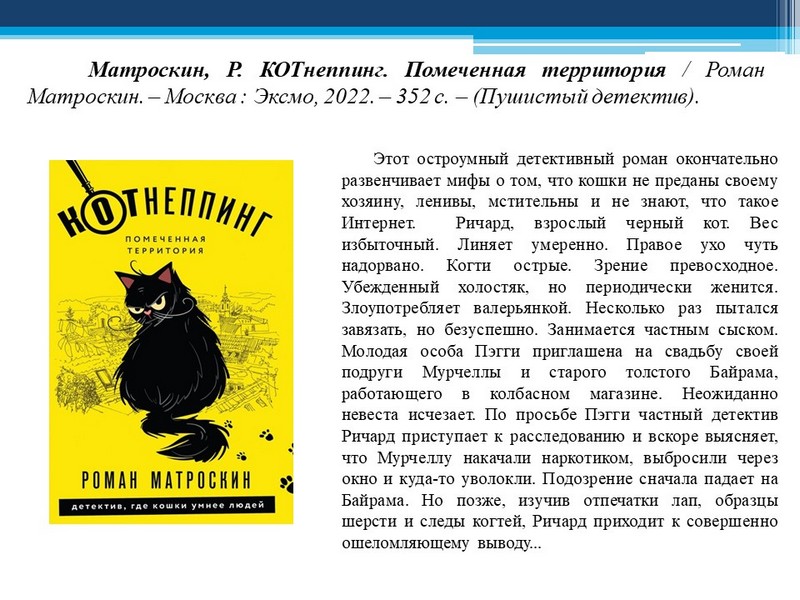 Матроскин, Р. КОТнеппинг. Помеченная территория / Роман Матроскин. – Москва : Эксмо, 2022. – 352 с. – (Пушистый детектив).

КОТНЕППИНГ
ПОМЕЧЕННАЯ ТЕРРИТОРИЯ
РОМАН МАТРОСКИН
детектив, где кошки умнее людей

Этот остроумный детективный роман окончательно развенчивает мифы о том, что кошки не преданы своему хозяину, ленивы, мстительны и не знают, что такое Интернет. Ричард, взрослый черный кот. Вес избыточный. Линяет умеренно. Правое ухо чуть надорвано. Когти острые. Зрение превосходное. Убежденный холостяк, но периодически женится. Злоупотребляет валерьянкой. Несколько раз пытался завязать, но безуспешно. Занимается частным сыском. Молодая особа Пэгги приглашена на свадьбу своей подруги Мурчеллы и старого толстого Байрама, работающего в колбасном магазине. Неожиданно невеста исчезает. По просьбе Пэгги частный детектив Ричард приступает к расследованию и вскоре выясняет, что Мурчеллу накачали наркотиком, выбросили через окно и куда-то уволокли. Подозрение сначала падает на Байрама. Но позже, изучив отпечатки лап, образцы шерсти и следы когтей, Ричард приходит к совершенно ошеломляющему выводу...